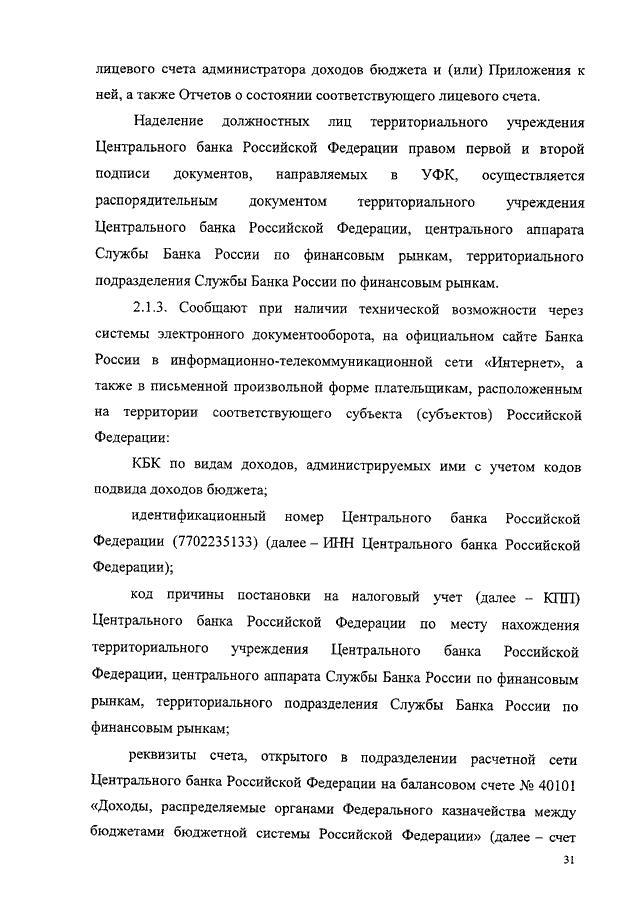 лицевого счета администратора доходов бюджета и (или) Приложения к ней, а также Отчетов о состоянии соответствующего лицевого счета.

Наделение должностных лиц территориального учреждения Центрального банка Российской Федерации правом первой и второй подписи документов, направляемых в УФК, осуществляется распорядительным документом территориального учреждения Центрального банка Российской Федерации, центрального аппарата Службы Банка России по финансовым рынкам, территориального подразделения Службы Банка России по финансовым рынкам.

2.1.3. Сообщают при наличии технической возможности через системы электронного документооборота, на официальном сайте Банка России в информационно-телекоммуникационной сети «Интернет», а также в письменной произвольной форме плательщикам, расположенным на территории соответствующего субъекта (субъектов) Российской Федерации:

КБК по видам доходов, администрируемых ими с учетом кодов подвида доходов бюджета;

идентификационный номер Центрального банка Российской Федерации (7702235133) (далее – ИНН Центрального банка Российской Федерации);

код причины постановки на налоговый учет (далее – КПП) Центрального банка Российской Федерации по месту нахождения территориального учреждения Центрального банка Российской Федерации, центрального аппарата Службы Банка России по финансовым рынкам, территориального подразделения Службы Банка России по финансовым рынкам;

реквизиты счета, открытого в подразделении расчетной сети Центрального банка Российской Федерации на балансовом счете № 40101 «Доходы, распределяемые органами Федерального казначейства между бюджетами бюджетной системы Российской Федерации» (далее – счет

31